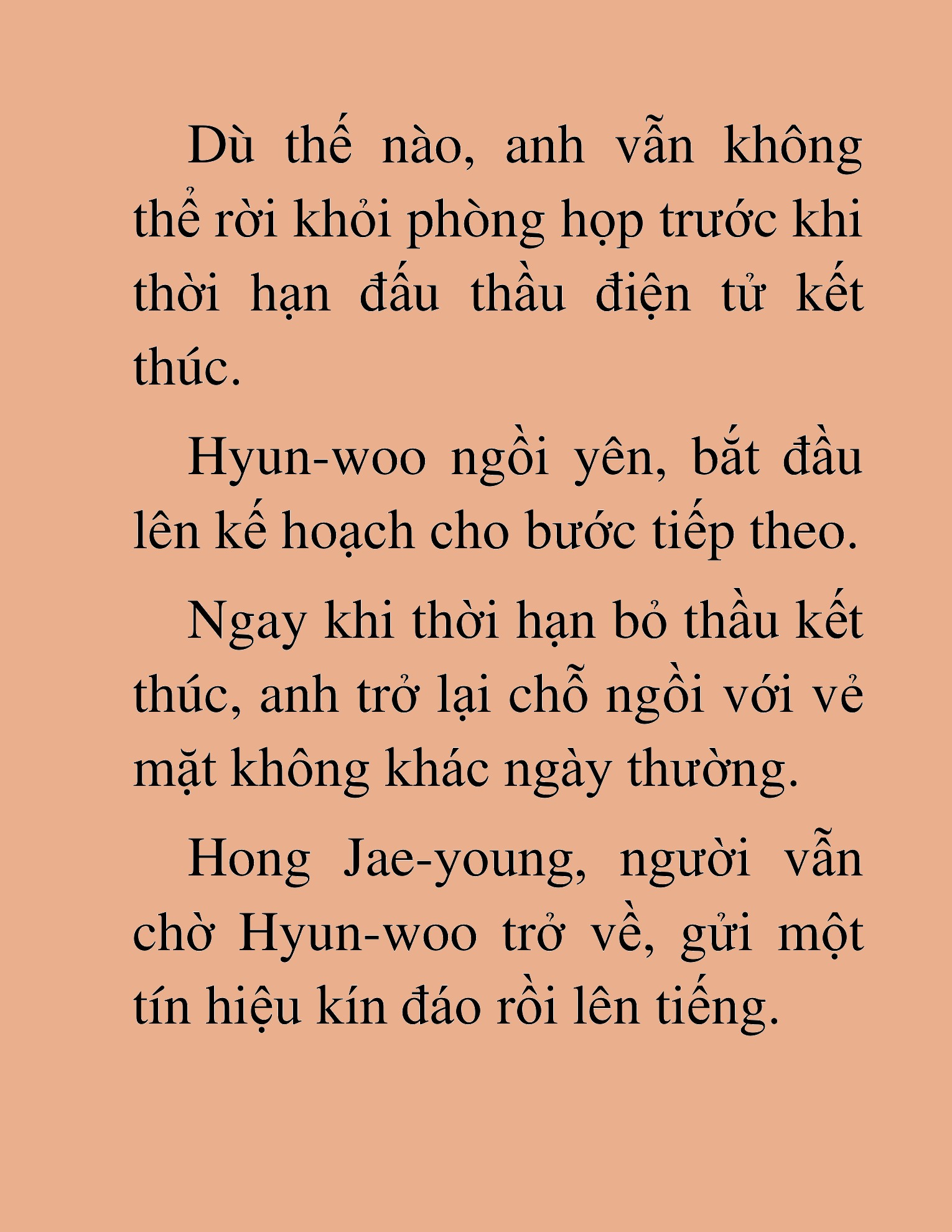 Dù thế nào, anh vẫn không thể rời khỏi phòng họp trước khi thời hạn đấu thầu điện tử kết thúc.

Hyun-woo ngồi yên, bắt đầu lên kế hoạch cho bước tiếp theo.

Ngay khi thời hạn bỏ thầu kết thúc, anh trở lại chỗ ngồi với vẻ mặt không khác ngày thường.

Hong Jae-young, người vẫn chờ Hyun-woo trở về, gửi một tín hiệu kín đáo rồi lên tiếng.